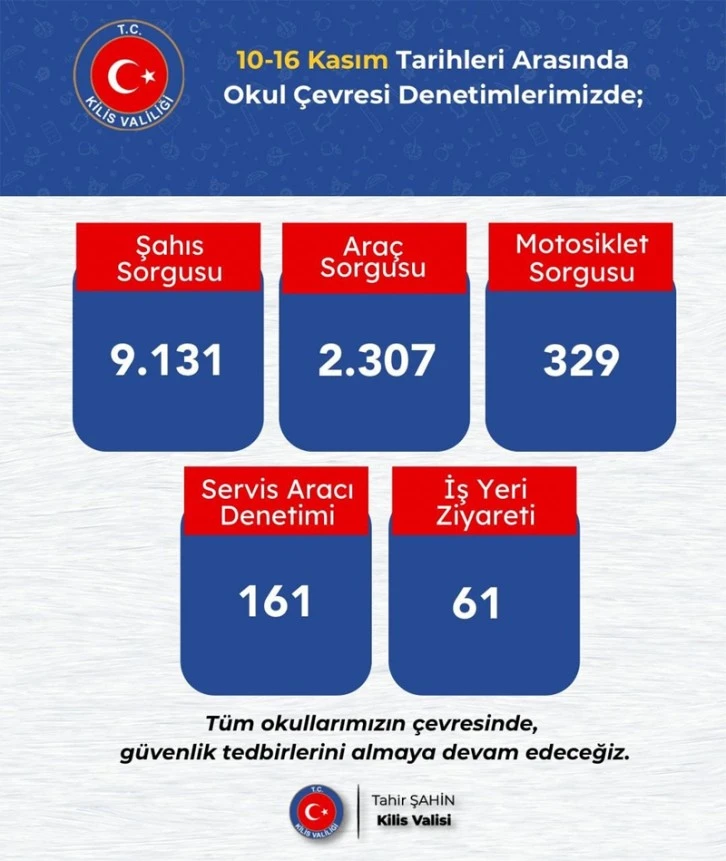 T.C.
KİLİS VALİLİĞİ

10-16 Kasım Tarihleri Arasında Okul Çevresi Denetimlerimizde;

Şahıs Sorgusu
9.131

Araç Sorgusu
2.307

Motosiklet Sorgusu
329

Servis Aracı Denetimi
161

İş Yeri Ziyareti
61

Tüm okullarımızın çevresinde, güvenlik tedbirlerini almaya devam edeceğiz.

T.C.
KİLİS VALİLİĞİ

Tahir ŞAHİN
Kilis Valisi